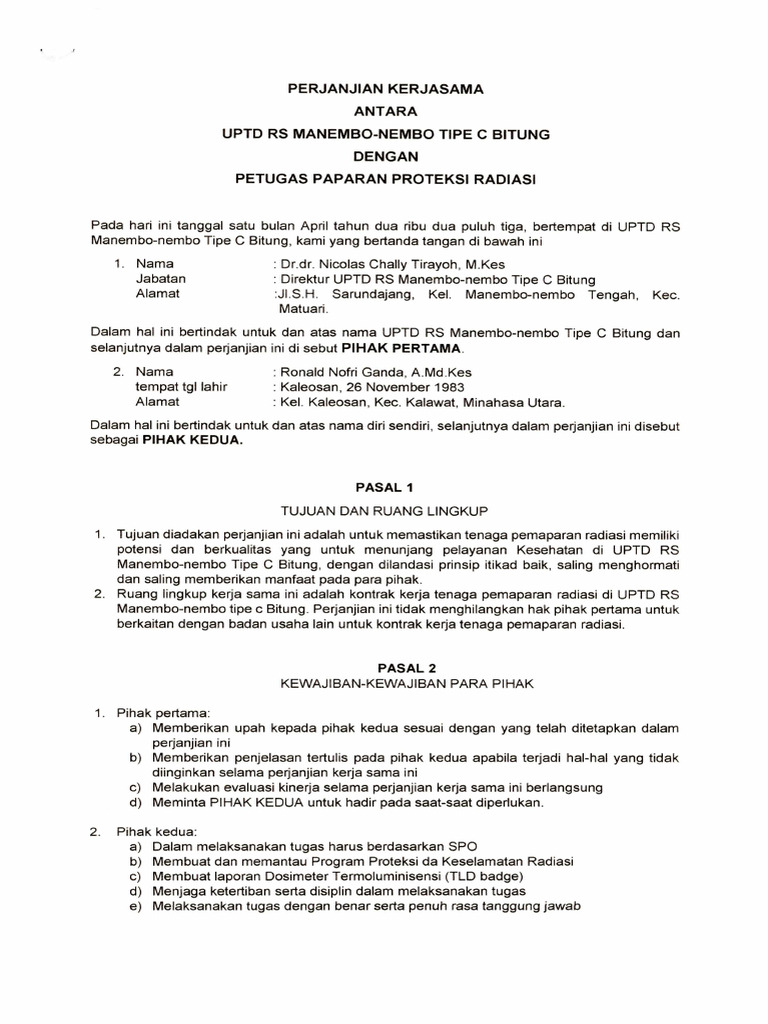 PERJANJIAN KERJASAMA
ANTARA
UPTD RS MANEMBO-NEMBO TIPE C BITUNG
DENGAN
PETUGAS PAPARAN PROTEKSI RADIASI

Pada hari ini tanggal satu bulan April tahun dua ribu dua puluh tiga, bertempat di UPTD RS Manembo-nembo Tipe C Bitung, kami yang bertanda tangan di bawah ini

1. Nama : Dr.dr. Nicolas Chally Tirayoh, M.Kes
Jabatan : Direktur UPTD RS Manembo-nembo Tipe C Bitung
Alamat :Jl.S.H. Sarundajang, Kel. Manembo-nembo Tengah, Kec. Matuari.

Dalam hal ini bertindak untuk dan atas nama UPTD RS Manembo-nembo Tipe C Bitung dan selanjutnya dalam perjanjian ini di sebut PIHAK PERTAMA.

2. Nama : Ronald Nofri Ganda, A.Md.Kes
tempat tgl lahir : Kaleosan, 26 November 1983
Alamat : Kel. Kaleosan, Kec. Kalawat, Minahasa Utara.

Dalam hal ini bertindak untuk dan atas nama diri sendiri, selanjutnya dalam perjanjian ini disebut sebagai PIHAK KEDUA.

PASAL 1
TUJUAN DAN RUANG LINGKUP

1. Tujuan diadakan perjanjian ini adalah untuk memastikan tenaga pemaparan radiasi memiliki potensi dan berkualitas yang untuk menunjang pelayanan Kesehatan di UPTD RS Manembo-nembo Tipe C Bitung, dengan dilandasi prinsip itikad baik, saling menghormati dan saling memberikan manfaat pada para pihak.
2. Ruang lingkup kerja sama ini adalah kontrak kerja tenaga pemaparan radiasi di UPTD RS Manembo-nembo tipe c Bitung. Perjanjian ini tidak menghilangkan hak pihak pertama untuk berkaitan dengan badan usaha lain untuk kontrak kerja tenaga pemaparan radiasi.

PASAL 2
KEWAJIBAN-KEWAJIBAN PARA PIHAK

1. Pihak pertama:
a) Memberikan upah kepada pihak kedua sesuai dengan yang telah ditetapkan dalam perjanjian ini
b) Memberikan penjelasan tertulis pada pihak kedua apabila terjadi hal-hal yang tidak diinginkan selama perjanjian kerja sama ini
c) Melakukan evaluasi kinerja selama perjanjian kerja sama ini berlangsung
d) Meminta PIHAK KEDUA untuk hadir pada saat-saat diperlukan.

2. Pihak kedua:
a) Dalam melaksanakan tugas harus berdasarkan SPO
b) Membuat dan memantau Program Proteksi da Keselamatan Radiasi
c) Membuat laporan Dosimeter Termoluminisensi (TLD badge)
d) Menjaga ketertiban serta disiplin dalam melaksanakan tugas
e) Melaksanakan tugas dengan benar serta penuh rasa tanggung jawab